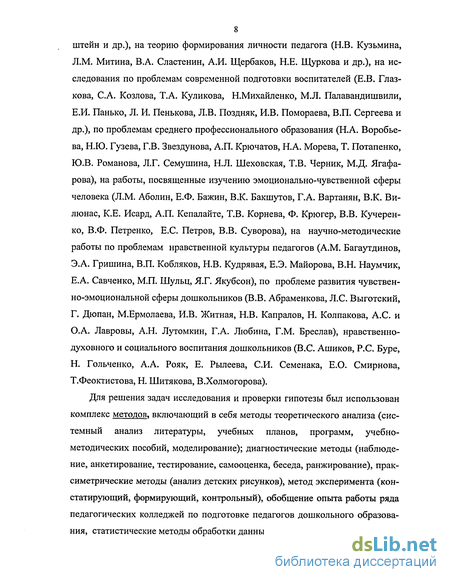 8

штейн и др.), на теорию формирования личности педагога (Н.В. Кузьмина, Л.М. Митина, В.А. Сластенин, А.И. Щербаков, Н.Е. Щуркова и др.), на исследования по проблемам современной подготовки воспитателей (Е.В. Глазкова, С.А. Козлова, Т.А. Куликова, Н.Михайленко, М.Л. Палавандишвили, Е.И. Панько, Л. И. Пенькова, Л.В. Поздняк, И.В. Помораева, В.П. Сергеева и др.), по проблемам среднего профессионального образования (Н.А. Воробьева, Н.Ю. Гузева, Г.В. Звездунова, А.П. Крючатов, Н.А. Морева, Т. Потапенко, Ю.В. Романова, Л.Г. Семушина, Н.Л. Шеховская, Т.В. Черник, М.Д. Ягафарова), на работы, посвященные изучению эмоционально-чувственной сферы человека (Л.М. Аболин, Е.Ф. Бажин, В.К. Бакшутов, Г.А. Вартанян, В.К. Вилюнас, К.Е. Исард, А.П. Кепалайте, Т.В. Корнева, Ф. Крюгер, В.В. Кучеренко, В.Ф. Петренко, Е.С. Петров, В.В. Суворова), на научно-методические работы по проблемам нравственной культуры педагогов (А.М. Багаутдинов, Э.А. Гришина, В.П. Кобляков, Н.В. Кудрявая, Е.Э. Майорова, В.Н. Наумчик, Е.А. Савченко, М.П. Шульц, Я.Г. Якубсон), по проблеме развития чувственно-эмоциональной сферы дошкольников (В.В. Абраменкова, Л.С. Выготский, Г. Дюпан, М.Ермолаева, И.В. Житная, Н.В. Капралов, Н. Колпакова, А.С. и О.А. Лавровы, А.Н. Лутомкин, Г.А. Любина, Г.М. Бреслав), нравственно-духовного и социального воспитания дошкольников (В.С. Ашиков, Р.С. Буре, Н. Гольченко, А.А. Рояк, Е. Рылеева, С.И. Семенака, Е.О. Смирнова, Т.Феоктистова, Н. Шитякова, В.Холмогорова).

Для решения задач исследования и проверки гипотезы был использован комплекс методов, включающий в себя методы теоретического анализа (системный анализ литературы, учебных планов, программ, учебно-методических пособий, моделирование); диагностические методы (наблюдение, анкетирование, тестирование, самооценка, беседа, ранжирование), праксиметрические методы (анализ детских рисунков), метод эксперимента (констатирующий, формирующий, контрольный), обобщение опыта работы ряда педагогических колледжей по подготовке педагогов дошкольного образования, статистические методы обработки данны

dsLib.net
библиотека диссертаций